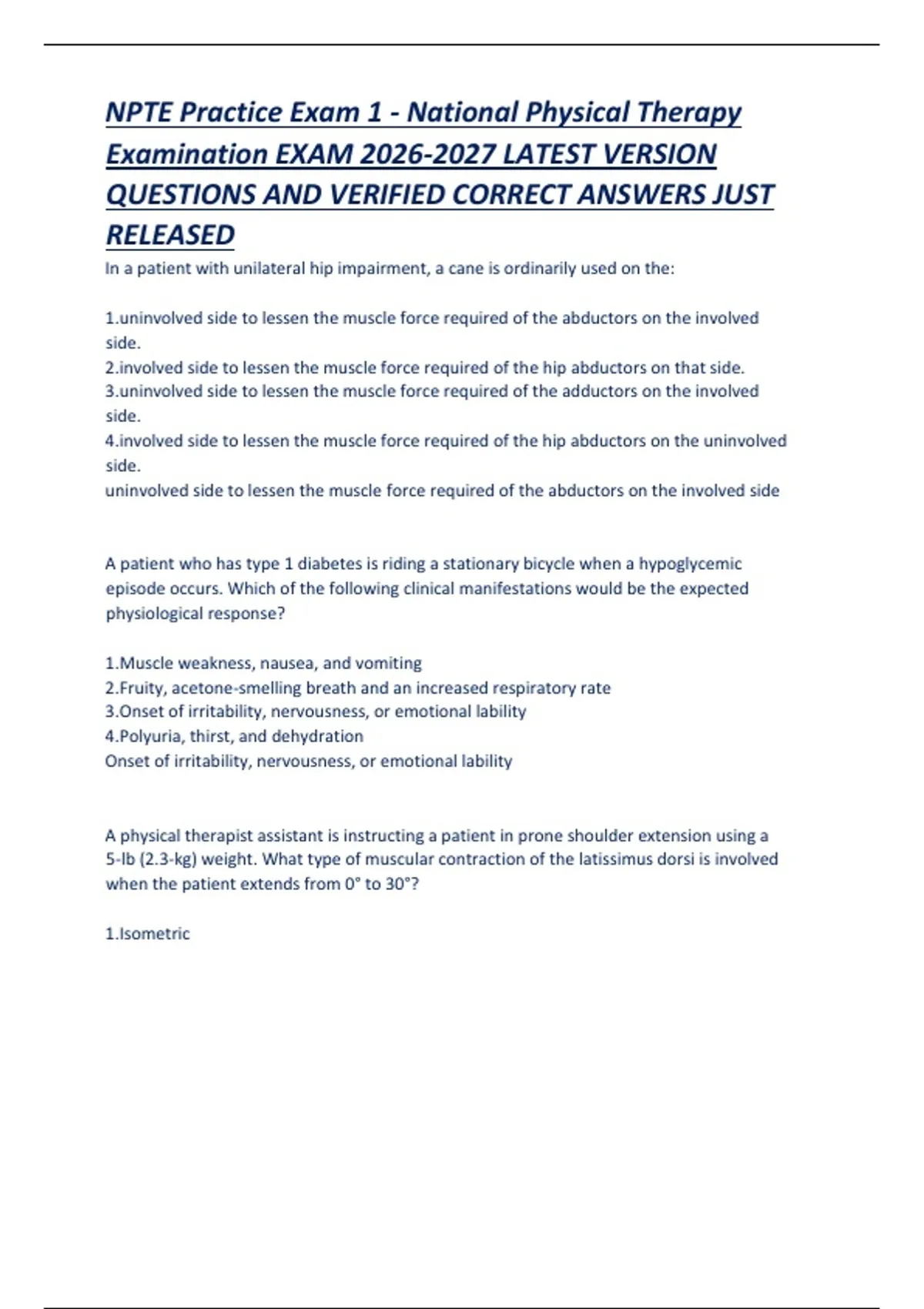 NPTE Practice Exam 1 - National Physical Therapy Examination EXAM 2026-2027 LATEST VERSION QUESTIONS AND VERIFIED CORRECT ANSWERS JUST RELEASED

In a patient with unilateral hip impairment, a cane is ordinarily used on the:

1.uninvolved side to lessen the muscle force required of the abductors on the involved side.
2.involved side to lessen the muscle force required of the hip abductors on that side.
3.uninvolved side to lessen the muscle force required of the adductors on the involved side.
4.involved side to lessen the muscle force required of the hip abductors on the uninvolved side.
uninvolved side to lessen the muscle force required of the abductors on the involved side

A patient who has type 1 diabetes is riding a stationary bicycle when a hypoglycemic episode occurs. Which of the following clinical manifestations would be the expected physiological response?

1.Muscle weakness, nausea, and vomiting
2.Fruity, acetone-smelling breath and an increased respiratory rate
3.Onset of irritability, nervousness, or emotional lability
4.Polyuria, thirst, and dehydration
Onset of irritability, nervousness, or emotional lability

A physical therapist assistant is instructing a patient in prone shoulder extension using a 5-lb (2.3-kg) weight. What type of muscular contraction of the latissimus dorsi is involved when the patient extends from 0° to 30°?

1.Isometric